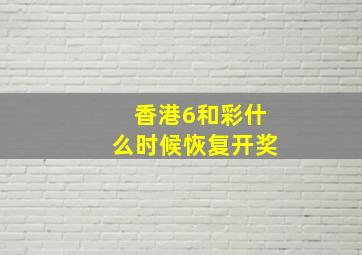 香港6和彩什么时候恢复开奖